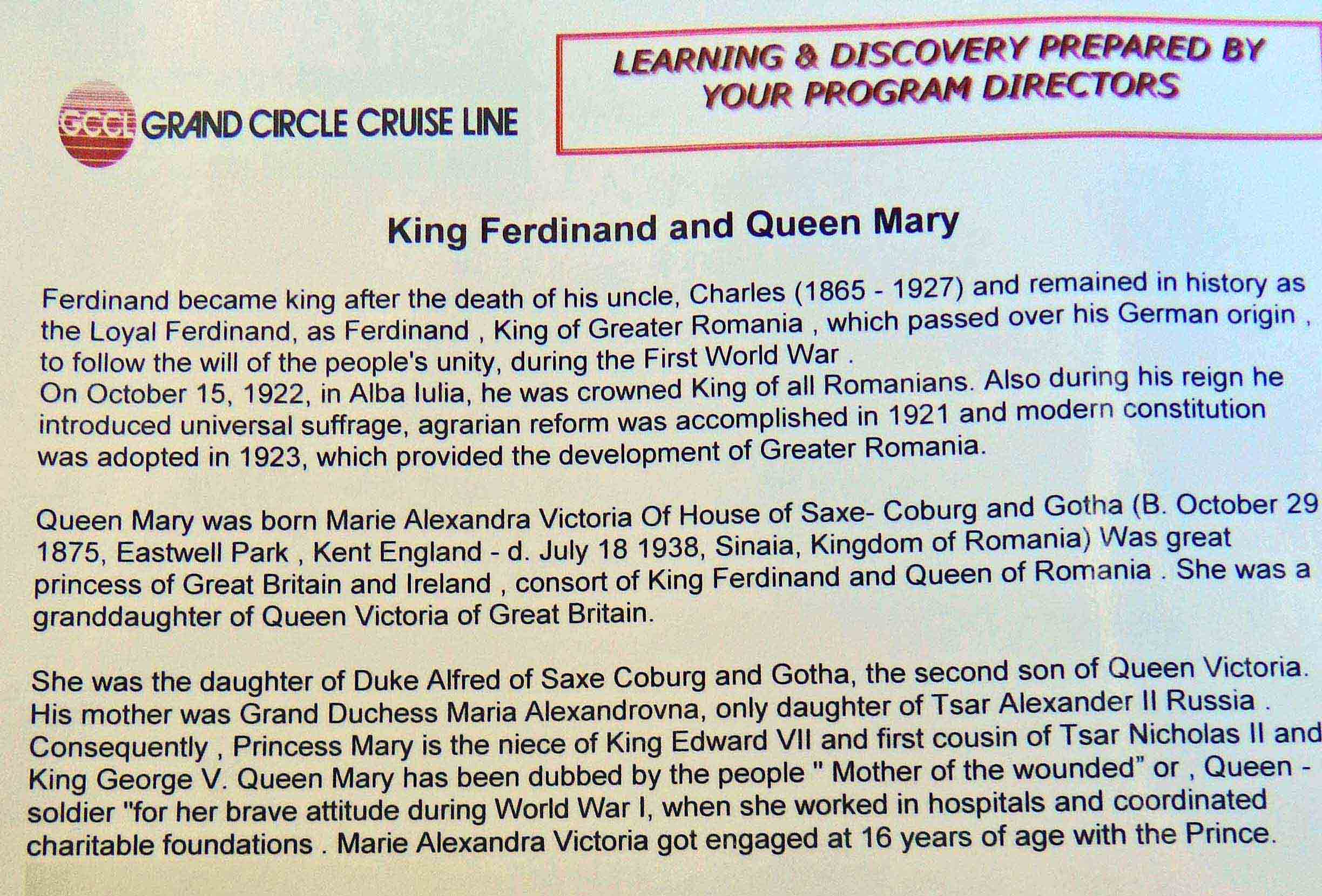 GCCL GRAND CIRCLE CRUISE LINE

LEARNING & DISCOVERY PREPARED BY YOUR PROGRAM DIRECTORS

King Ferdinand and Queen Mary

Ferdinand became king after the death of his uncle, Charles (1865 - 1927) and remained in history as the Loyal Ferdinand, as Ferdinand , King of Greater Romania , which passed over his German origin , to follow the will of the people's unity, during the First World War .
On October 15, 1922, in Alba Iulia, he was crowned King of all Romanians. Also during his reign he introduced universal suffrage, agrarian reform was accomplished in 1921 and modern constitution was adopted in 1923, which provided the development of Greater Romania.

Queen Mary was born Marie Alexandra Victoria Of House of Saxe- Coburg and Gotha (B. October 29 1875, Eastwell Park , Kent England - d. July 18 1938, Sinaia, Kingdom of Romania) Was great princess of Great Britain and Ireland , consort of King Ferdinand and Queen of Romania . She was a granddaughter of Queen Victoria of Great Britain.

She was the daughter of Duke Alfred of Saxe Coburg and Gotha, the second son of Queen Victoria. His mother was Grand Duchess Maria Alexandrovna, only daughter of Tsar Alexander II Russia . Consequently , Princess Mary is the niece of King Edward VII and first cousin of Tsar Nicholas II and King George V. Queen Mary has been dubbed by the people " Mother of the wounded" or , Queen - soldier "for her brave attitude during World War I, when she worked in hospitals and coordinated charitable foundations . Marie Alexandra Victoria got engaged at 16 years of age with the Prince.